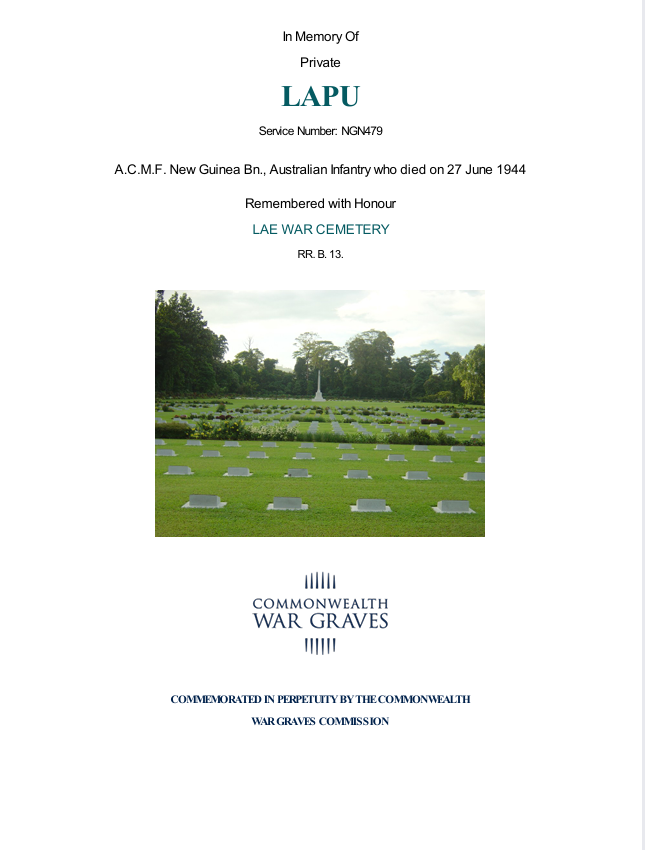 In Memory Of

Private

LAPU

Service Number: NGN479

A.C.M.F. New Guinea Bn., Australian Infantry who died on 27 June 1944

Remembered with Honour

LAE WAR CEMETERY

RR. B. 13.

COMMONWEALTH
WAR GRAVES

COMMEMORATED IN PERPETUITY BY THE COMMONWEALTH
WAR GRAVES COMMISSION